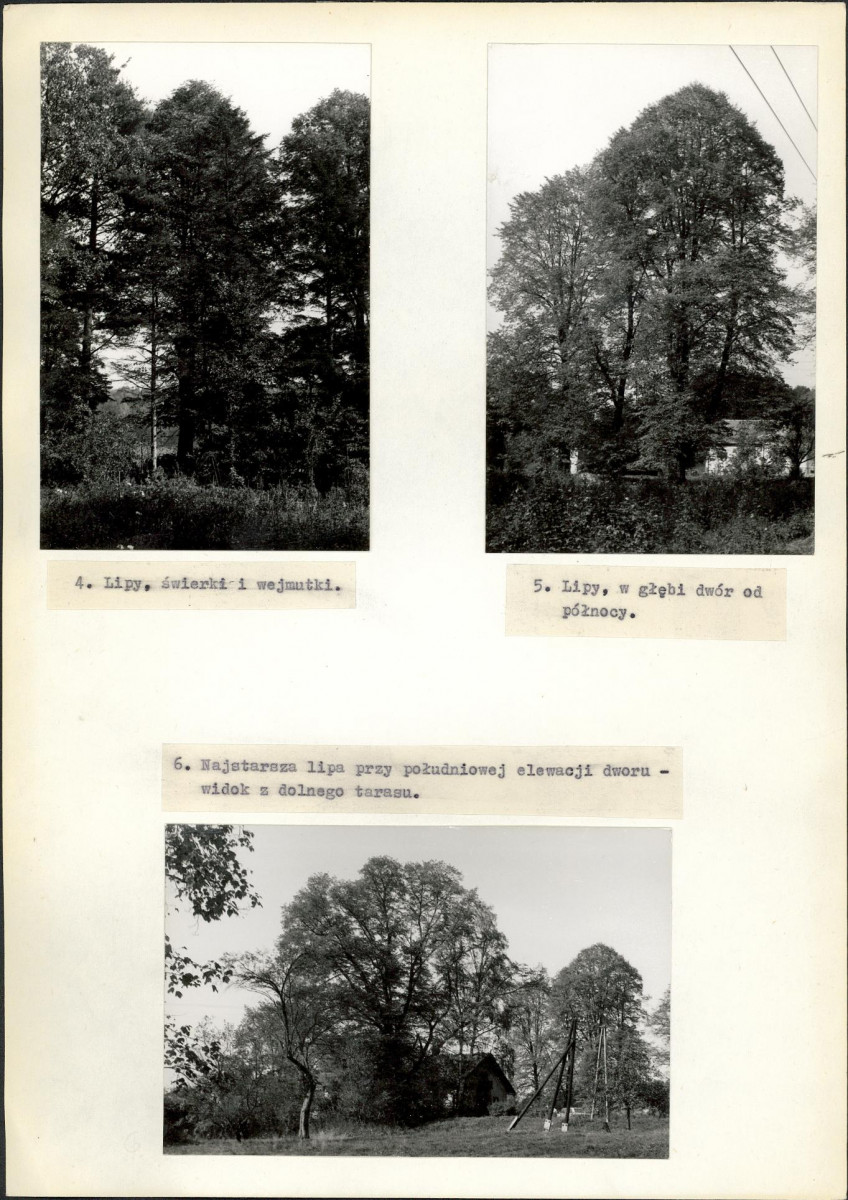 4. Lipy, świerki i wejmutki.

5. Lipy, w głębi dwór od północy.

6. Najstarsza lipa przy południowej elewacji dworu - widok z dolnego tarasu.